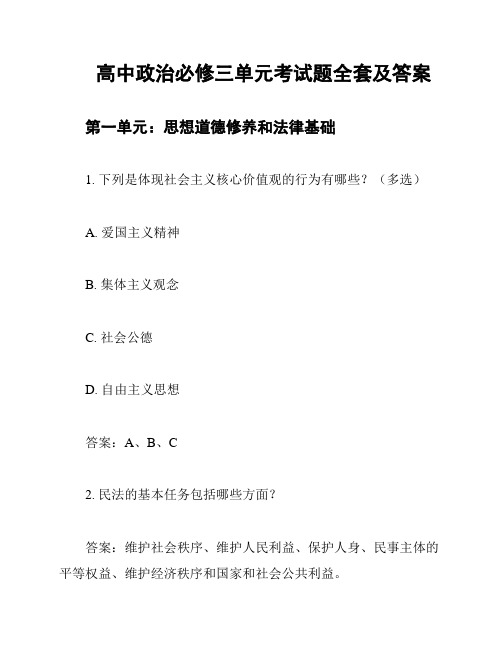 高中政治必修三单元考试题全套及答案

第一单元：思想道德修养和法律基础

1. 下列是体现社会主义核心价值观的行为有哪些？（多选）

A. 爱国主义精神

B. 集体主义观念

C. 社会公德

D. 自由主义思想

答案：A、B、C

2. 民法的基本任务包括哪些方面？

答案：维护社会秩序、维护人民利益、保护人身、民事主体的平等权益、维护经济秩序和国家和社会公共利益。